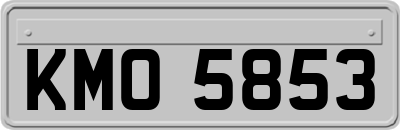 KMO 5853